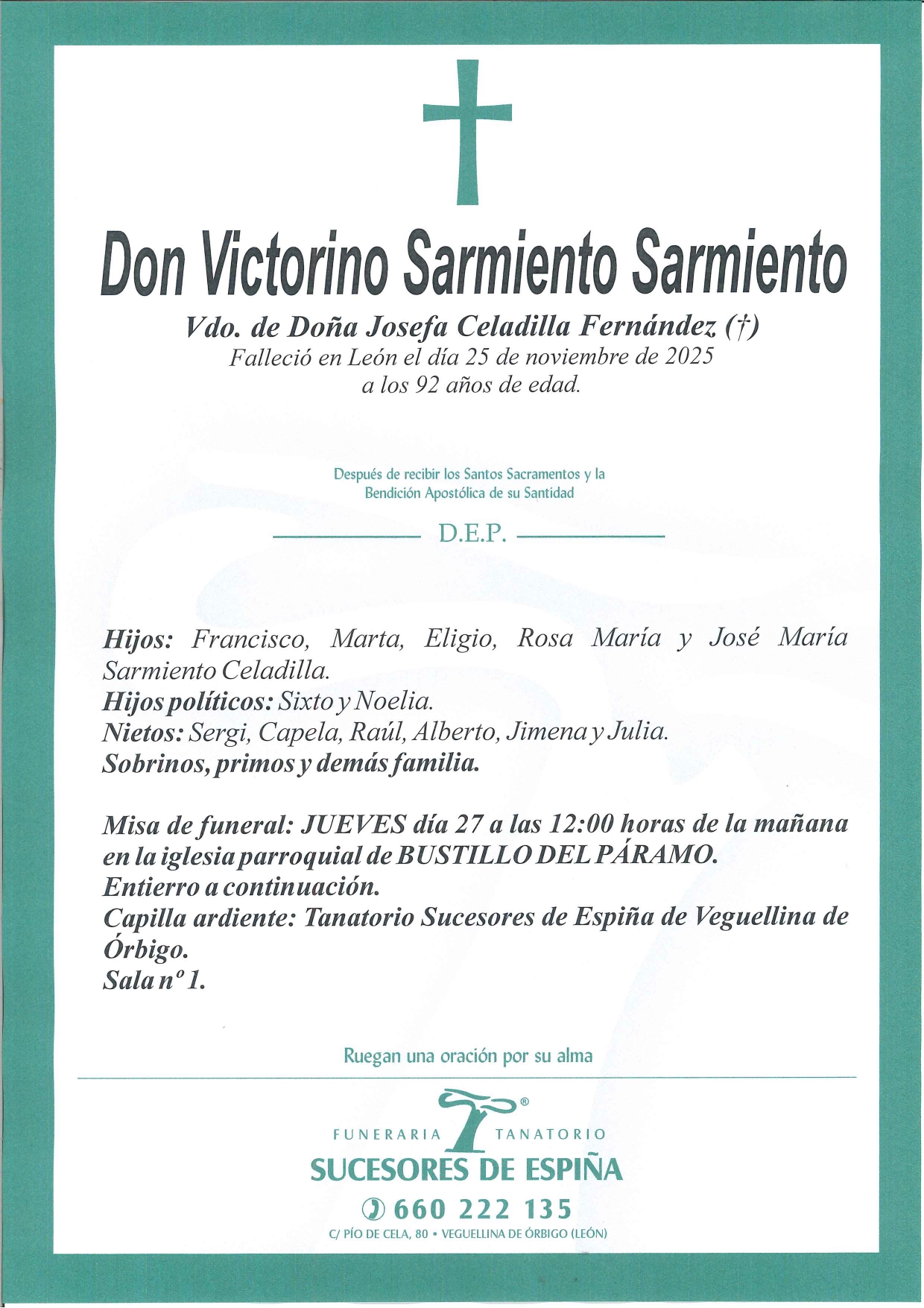 Don Victorino Sarmiento Sarmiento

Vdo. de Doña Josefa Celadilla Fernández (†)
Falleció en León el día 25 de noviembre de 2025
a los 92 años de edad.

Después de recibir los Santos Sacramentos y la Bendición Apostólica de su Santidad

D.E.P.

Hijos: Francisco, Marta, Eligio, Rosa María y José María Sarmiento Celadilla.
Hijos políticos: Sixto y Noelia.
Nietos: Sergi, Capela, Raúl, Alberto, Jimena y Julia.
Sobrinos, primos y demás familia.

Misa de funeral: JUEVES día 27 a las 12:00 horas de la mañana en la iglesia parroquial de BUSTILLO DEL PÁRAMO.
Entierro a continuación.
Capilla ardiente: Tanatorio Sucesores de Espiña de Veguellina de Órbigo.
Sala nº 1.

Ruegan una oración por su alma

®
FUNERARIA TANATORIO
SUCESORES DE ESPIÑA
660 222 135
C/ PÍO DE CELA, 80 • VEGUELLINA DE ÓRBIGO (LEÓN)